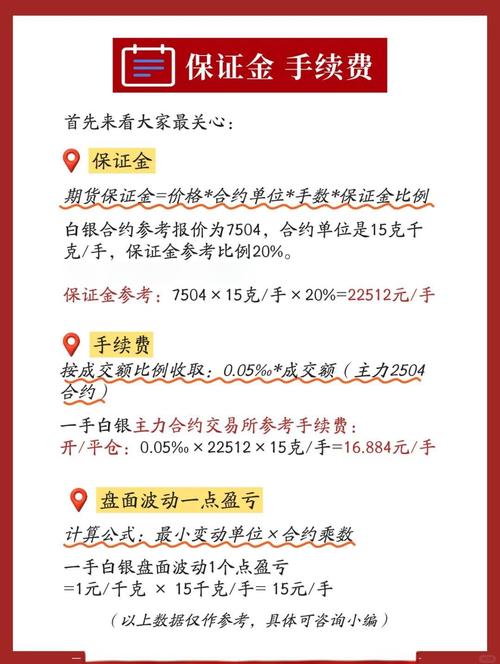 保证金 手续费

首先来看大家最关心：

保证金

期货保证金=价格*合约单位*手数*保证金比例

白银合约参考报价为7504，合约单位是15克千克/手，保证金参考比例20%。

保证金参考：7504 × 15克/手 × 20%=22512元/手

手续费

按成交额比例收取：0.05‰*成交额（主力2504合约）

一手白银主力合约交易所参考手续费：
开/平仓：0.05‰ × 22512 × 15克/手=16.884元/手

盘面波动一点盈亏

计算公式：最小变动单位×合约乘数

一手白银盘面波动1个点盈亏
=1元/千克 × 15千克/手= 15元/手

（以上数据仅作参考，具体可咨询小编）